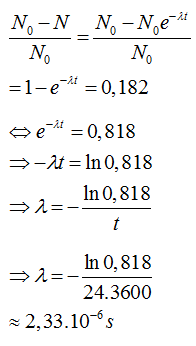 $\frac{N_0 - N}{N_0} = \frac{N_0 - N_0 e^{-\lambda t}}{N_0}$

$= 1 - e^{-\lambda t} = 0,182$

$\Leftrightarrow e^{-\lambda t} = 0,818$

$\Rightarrow -\lambda t = \ln 0,818$

$\Rightarrow \lambda = -\frac{\ln 0,818}{t}$

$\Rightarrow \lambda = -\frac{\ln 0,818}{24.3600}$

$\approx 2,33.10^{-6} s$